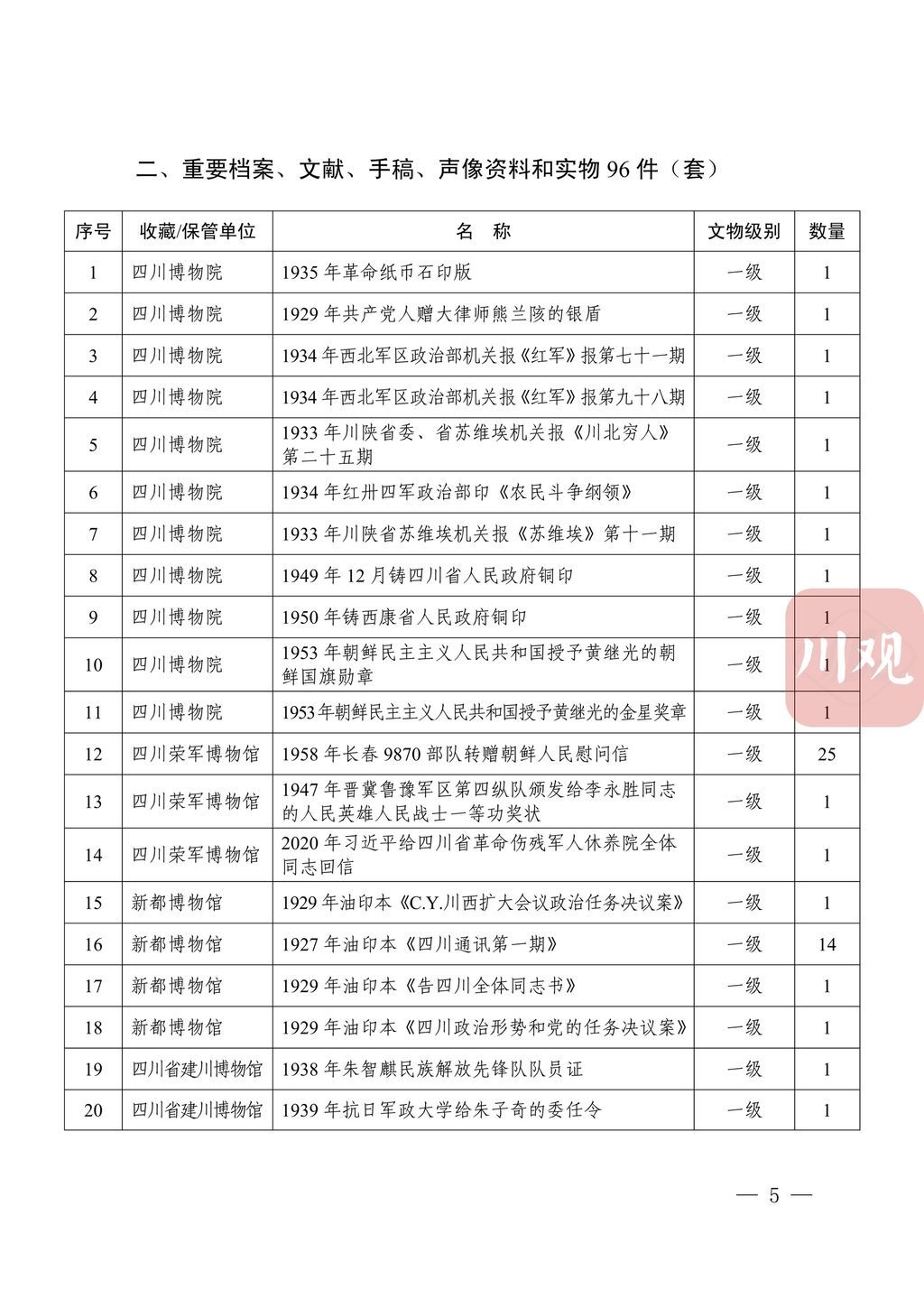 二、重要档案、文献、手稿、声像资料和实物 96 件（套）

| 序号 | 收藏/保管单位 | 名　称 | 文物级别 | 数量 |
|---|---|---|---|---|
| 1 | 四川博物院 | 1935 年革命纸币石印版 | 一级 | 1 |
| 2 | 四川博物院 | 1929 年共产党人赠大律师熊兰陔的银盾 | 一级 | 1 |
| 3 | 四川博物院 | 1934 年西北军区政治部机关报《红军》报第七十一期 | 一级 | 1 |
| 4 | 四川博物院 | 1934 年西北军区政治部机关报《红军》报第九十八期 | 一级 | 1 |
| 5 | 四川博物院 | 1933 年川陕省委、省苏维埃机关报《川北穷人》第二十五期 | 一级 | 1 |
| 6 | 四川博物院 | 1934 年红卅四军政治部印《农民斗争纲领》 | 一级 | 1 |
| 7 | 四川博物院 | 1933 年川陕省苏维埃机关报《苏维埃》第十一期 | 一级 | 1 |
| 8 | 四川博物院 | 1949 年 12 月铸四川省人民政府铜印 | 一级 | 1 |
| 9 | 四川博物院 | 1950 年铸西康省人民政府铜印 | 一级 | 1 |
| 10 | 四川博物院 | 1953 年朝鲜民主主义人民共和国授予黄继光的朝鲜国旗勋章 | 一级 | 1 |
| 11 | 四川博物院 | 1953年朝鲜民主主义人民共和国授予黄继光的金星奖章 | 一级 | 1 |
| 12 | 四川荣军博物馆 | 1958 年长春 9870 部队转赠朝鲜人民慰问信 | 一级 | 25 |
| 13 | 四川荣军博物馆 | 1947 年晋冀鲁豫军区第四纵队颁发给李永胜同志的人民英雄人民战士一等功奖状 | 一级 | 1 |
| 14 | 四川荣军博物馆 | 2020 年习近平给四川省革命伤残军人休养院全体同志回信 | 一级 | 1 |
| 15 | 新都博物馆 | 1929 年油印本《C.Y.川西扩大会议政治任务决议案》 | 一级 | 1 |
| 16 | 新都博物馆 | 1927 年油印本《四川通讯第一期》 | 一级 | 14 |
| 17 | 新都博物馆 | 1929 年油印本《告四川全体同志书》 | 一级 | 1 |
| 18 | 新都博物馆 | 1929 年油印本《四川政治形势和党的任务决议案》 | 一级 | 1 |
| 19 | 四川省建川博物馆 | 1938 年朱智麒民族解放先锋队队员证 | 一级 | 1 |
| 20 | 四川省建川博物馆 | 1939 年抗日军政大学给朱子奇的委任令 | 一级 | 1 |

川观

— 5 —